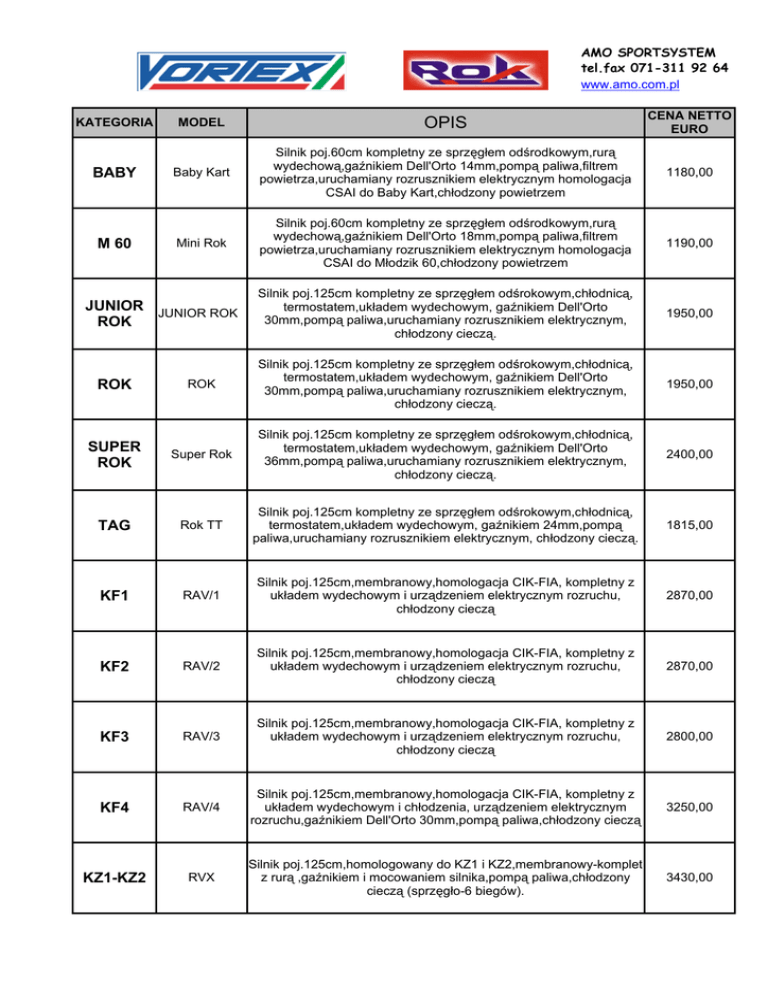 VORTEX

Rok

AMO SPORTSYSTEM
tel.fax 071-311 92 64
www.amo.com.pl

| KATEGORIA | MODEL | OPIS | CENA NETTO EURO |
|---|---|---|---|
| BABY | Baby Kart | Silnik poj.60cm kompletny ze sprzęgłem odśrodkowym,rurą wydechową,gaźnikiem Dell'Orto 14mm,pompą paliwa,filtrem powietrza,uruchamiany rozrusznikiem elektrycznym homologacja CSAI do Baby Kart,chłodzony powietrzem | 1180,00 |
| M 60 | Mini Rok | Silnik poj.60cm kompletny ze sprzęgłem odśrodkowym,rurą wydechową,gaźnikiem Dell'Orto 18mm,pompą paliwa,filtrem powietrza,uruchamiany rozrusznikiem elektrycznym homologacja CSAI do Młodzik 60,chłodzony powietrzem | 1190,00 |
| JUNIOR ROK | JUNIOR ROK | Silnik poj.125cm kompletny ze sprzęgłem odśrokowym,chłodnicą, termostatem,układem wydechowym, gaźnikiem Dell'Orto 30mm,pompą paliwa,uruchamiany rozrusznikiem elektrycznym, chłodzony cieczą. | 1950,00 |
| ROK | ROK | Silnik poj.125cm kompletny ze sprzęgłem odśrokowym,chłodnicą, termostatem,układem wydechowym, gaźnikiem Dell'Orto 30mm,pompą paliwa,uruchamiany rozrusznikiem elektrycznym, chłodzony cieczą. | 1950,00 |
| SUPER ROK | Super Rok | Silnik poj.125cm kompletny ze sprzęgłem odśrokowym,chłodnicą, termostatem,układem wydechowym, gaźnikiem Dell'Orto 36mm,pompą paliwa,uruchamiany rozrusznikiem elektrycznym, chłodzony cieczą. | 2400,00 |
| TAG | Rok TT | Silnik poj.125cm kompletny ze sprzęgłem odśrokowym,chłodnicą, termostatem,układem wydechowym, gaźnikiem 24mm,pompą paliwa,uruchamiany rozrusznikiem elektrycznym, chłodzony cieczą. | 1815,00 |
| KF1 | RAV/1 | Silnik poj.125cm,membranowy,homologacja CIK-FIA, kompletny z układem wydechowym i urządzeniem elektrycznym rozruchu, chłodzony cieczą | 2870,00 |
| KF2 | RAV/2 | Silnik poj.125cm,membranowy,homologacja CIK-FIA, kompletny z układem wydechowym i urządzeniem elektrycznym rozruchu, chłodzony cieczą | 2870,00 |
| KF3 | RAV/3 | Silnik poj.125cm,membranowy,homologacja CIK-FIA, kompletny z układem wydechowym i urządzeniem elektrycznym rozruchu, chłodzony cieczą | 2800,00 |
| KF4 | RAV/4 | Silnik poj.125cm,membranowy,homologacja CIK-FIA, kompletny z układem wydechowym i chłodzenia, urządzeniem elektrycznym rozruchu,gaźnikiem Dell'Orto 30mm,pompą paliwa,chłodzony cieczą | 3250,00 |
| KZ1-KZ2 | RVX | Silnik poj.125cm,homologowany do KZ1 i KZ2,membranowy-komplet z rurą ,gaźnikiem i mocowaniem silnika,pompą paliwa,chłodzony cieczą (sprzęgło-6 biegów). | 3430,00 |